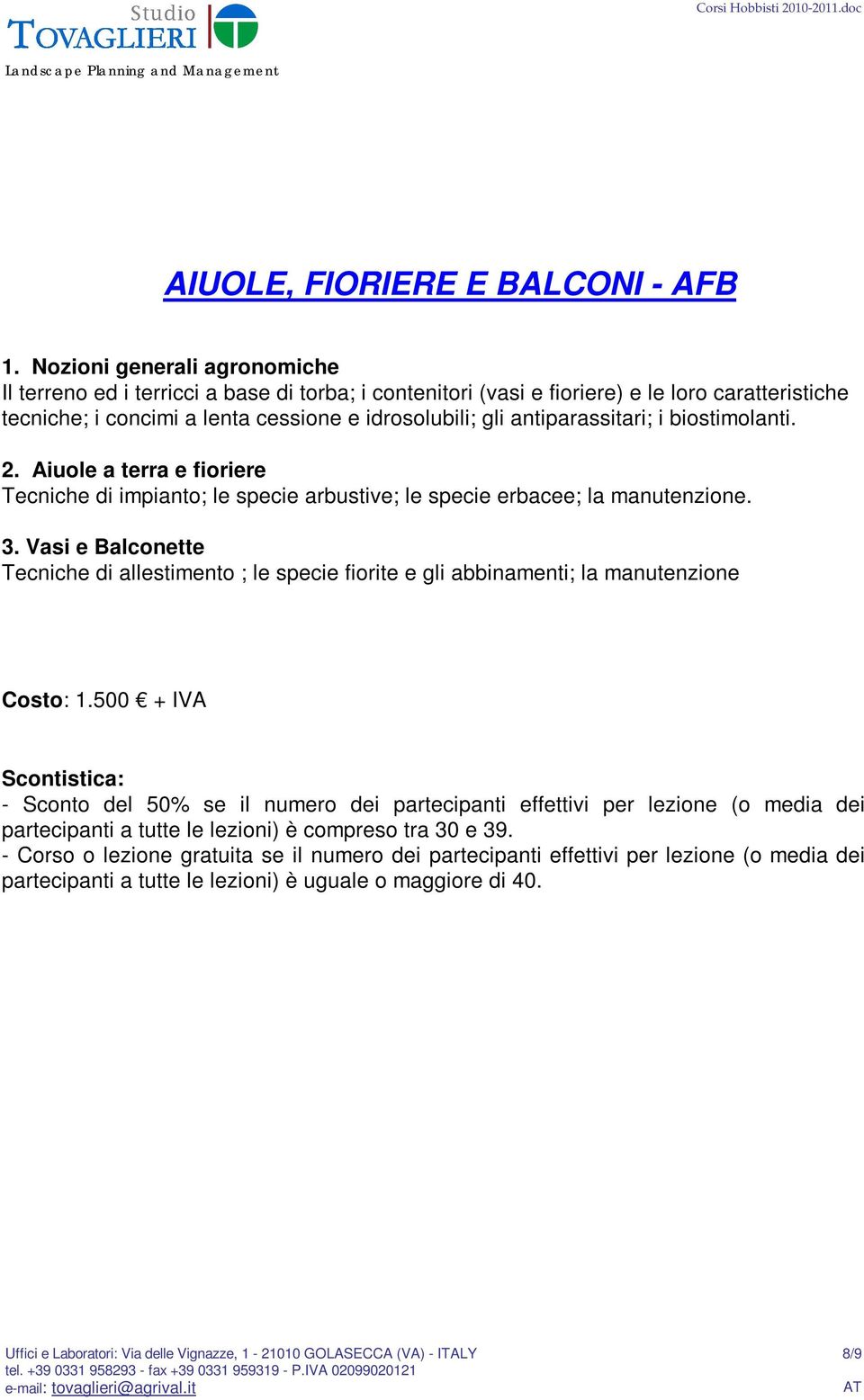 Studio
TOVAGLIERI
Landscape Planning and Management

Corsi Hobbisti 2010-2011.doc

AIUOLE, FIORIERE E BALCONI - AFB

1. Nozioni generali agronomiche
Il terreno ed i terricci a base di torba; i contenitori (vasi e fioriere) e le loro caratteristiche tecniche; i concimi a lenta cessione e idrosolubili; gli antiparassitari; i biostimolanti.

2. Aiuole a terra e fioriere
Tecniche di impianto; le specie arbustive; le specie erbacee; la manutenzione.

3. Vasi e Balconette
Tecniche di allestimento ; le specie fiorite e gli abbinamenti; la manutenzione

Costo: 1.500 € + IVA

Scontistica:
- Sconto del 50% se il numero dei partecipanti effettivi per lezione (o media dei partecipanti a tutte le lezioni) è compreso tra 30 e 39.
- Corso o lezione gratuita se il numero dei partecipanti effettivi per lezione (o media dei partecipanti a tutte le lezioni) è uguale o maggiore di 40.

Uffici e Laboratori: Via delle Vignazze, 1 - 21010 GOLASECCA (VA) - ITALY
tel. +39 0331 958293 - fax +39 0331 959319 - P.IVA 02099020121
e-mail: tovaglieri@agrival.it

8/9
AT